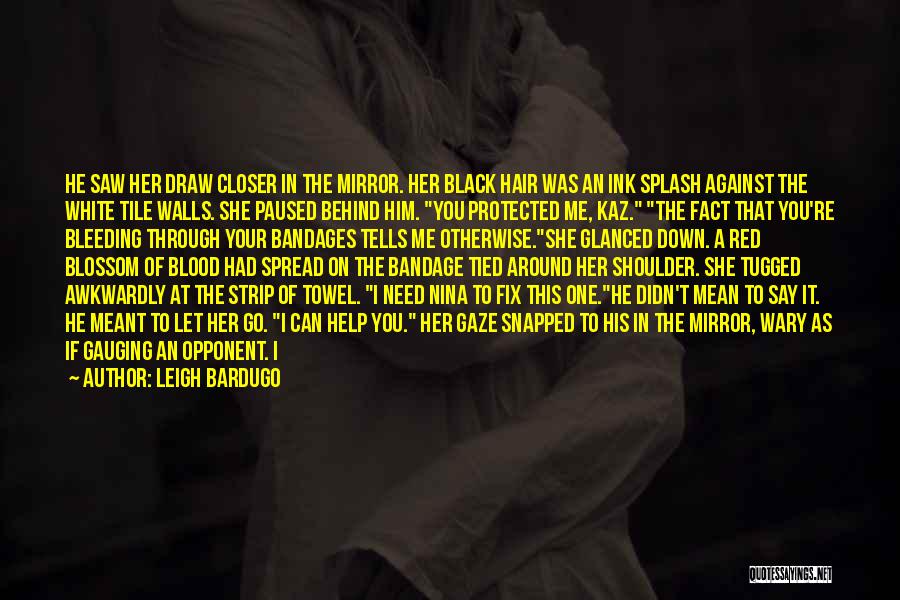 HE SAW HER DRAW CLOSER IN THE MIRROR. HER BLACK HAIR WAS AN INK SPLASH AGAINST THE WHITE TILE WALLS. SHE PAUSED BEHIND HIM. "YOU PROTECTED ME, KAZ." "THE FACT THAT YOU'RE BLEEDING THROUGH YOUR BANDAGES TELLS ME OTHERWISE."SHE GLANCED DOWN. A RED BLOSSOM OF BLOOD HAD SPREAD ON THE BANDAGE TIED AROUND HER SHOULDER. SHE TUGGED AWKWARDLY AT THE STRIP OF TOWEL. "I NEED NINA TO FIX THIS ONE."HE DIDN'T MEAN TO SAY IT. HE MEANT TO LET HER GO. "I CAN HELP YOU." HER GAZE SNAPPED TO HIS IN THE MIRROR, WARY AS IF GAUGING AN OPPONENT. I

— AUTHOR: LEIGH BARDUGO

QUOTESSAYINGS.NET